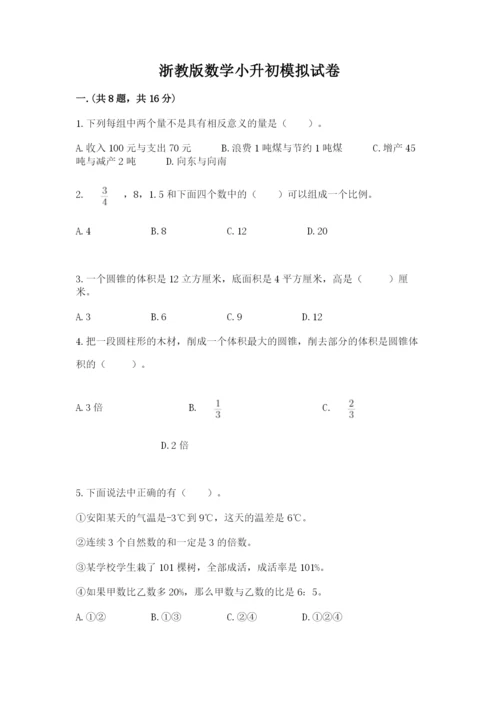 浙教版数学小升初模拟试卷

一.(共8题，共16分)

1.下列每组中两个量不是具有相反意义的量是（　　）。

A.收入100元与支出70元　　B.浪费1吨煤与节约1吨煤　　C.增产45吨与减产2吨　　D.向东与向南

2. $\frac{3}{4}$ ，8，1.5和下面四个数中的（　　）可以组成一个比例。

A.4　　B.8　　C.12　　D.20

3.一个圆锥的体积是12立方厘米，底面积是4平方厘米，高是（　　）厘米。

A.3　　B.6　　C.9　　D.12

4.把一段圆柱形的木材，削成一个体积最大的圆锥，削去部分的体积是圆锥体积的（　　）。

A.3倍　　B. $\frac{1}{3}$　　C. $\frac{2}{3}$

D.2倍

5.下面说法中正确的有（　　）。

①安阳某天的气温是-3℃到9℃，这天的温差是6℃。

②连续3个自然数的和一定是3的倍数。

③某学校学生栽了101棵树，全部成活，成活率是101%。

④如果甲数比乙数多20%，那么甲数与乙数的比是6：5。

A.①②　　B.①③　　C.②④　　D.①②④